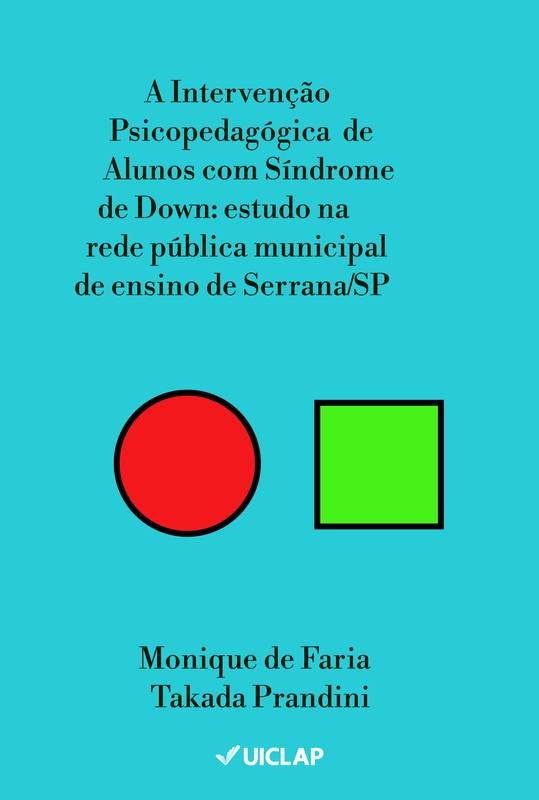 A Intervenção Psicopedagógica de Alunos com Síndrome de Down: estudo na rede pública municipal de ensino de Serrana/SP

Monique de Faria Takada Prandini

UICLAP